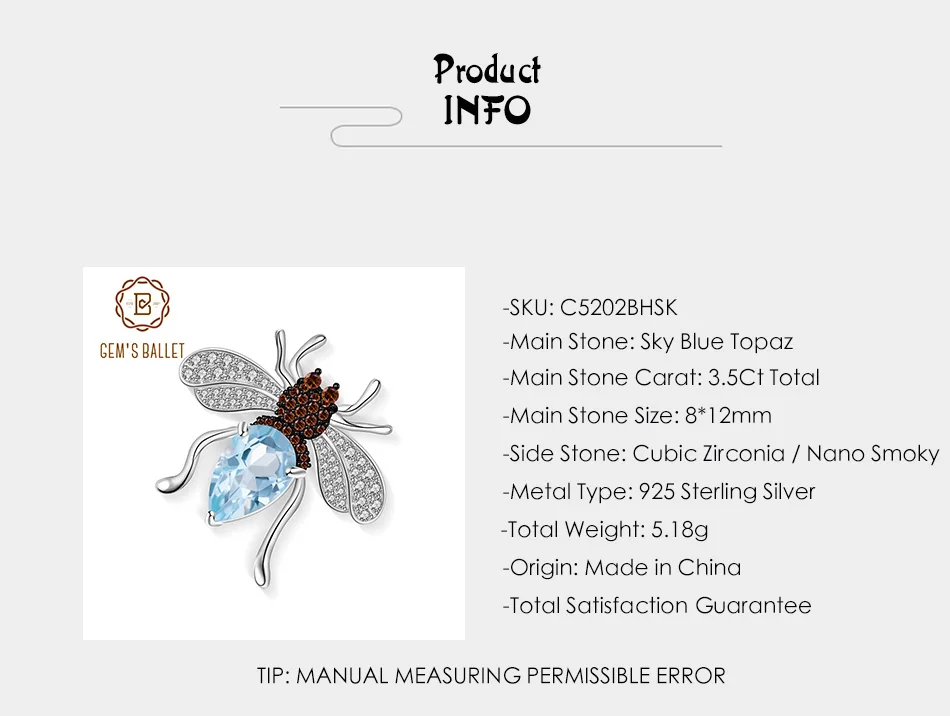 Product
INFO

GEM'S BALLET

-SKU: C5202BHSK
-Main Stone: Sky Blue Topaz
-Main Stone Carat: 3.5Ct Total
-Main Stone Size: 8*12mm
-Side Stone: Cubic Zirconia / Nano Smoky
-Metal Type: 925 Sterling Silver
-Total Weight: 5.18g
-Origin: Made in China
-Total Satisfaction Guarantee

TIP: MANUAL MEASURING PERMISSIBLE ERROR